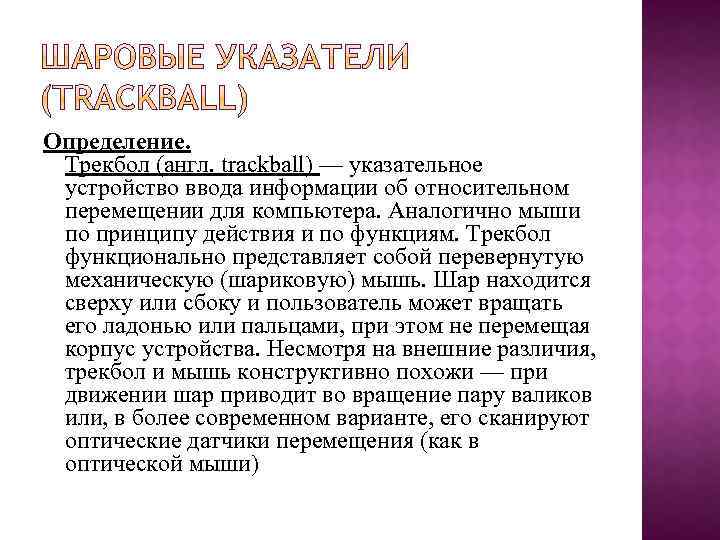 ШАРОВЫЕ УКАЗАТЕЛИ (TRACKBALL)

Определение.

Трекбол (англ. trackball) — указательное устройство ввода информации об относительном перемещении для компьютера. Аналогично мыши по принципу действия и по функциям. Трекбол функционально представляет собой перевернутую механическую (шариковую) мышь. Шар находится сверху или сбоку и пользователь может вращать его ладонью или пальцами, при этом не перемещая корпус устройства. Несмотря на внешние различия, трекбол и мышь конструктивно похожи — при движении шар приводит во вращение пару валиков или, в более современном варианте, его сканируют оптические датчики перемещения (как в оптической мыши)